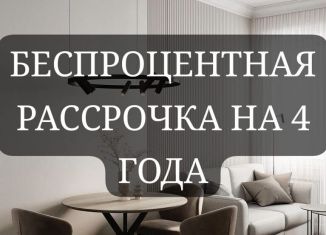 БЕСПРОЦЕНТНАЯ РАССРОЧКА НА 4 ГОДА